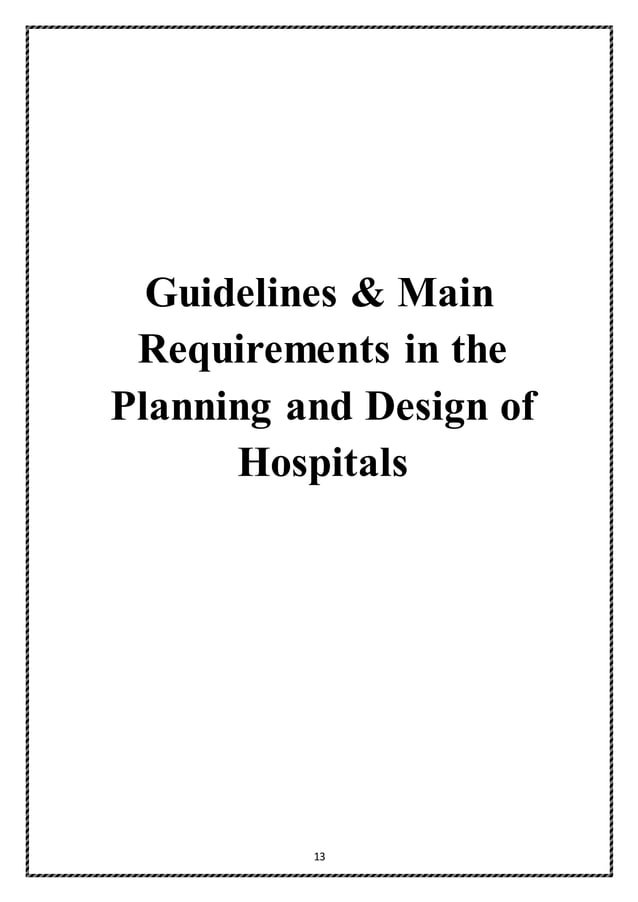 Guidelines & Main Requirements in the Planning and Design of Hospitals

13